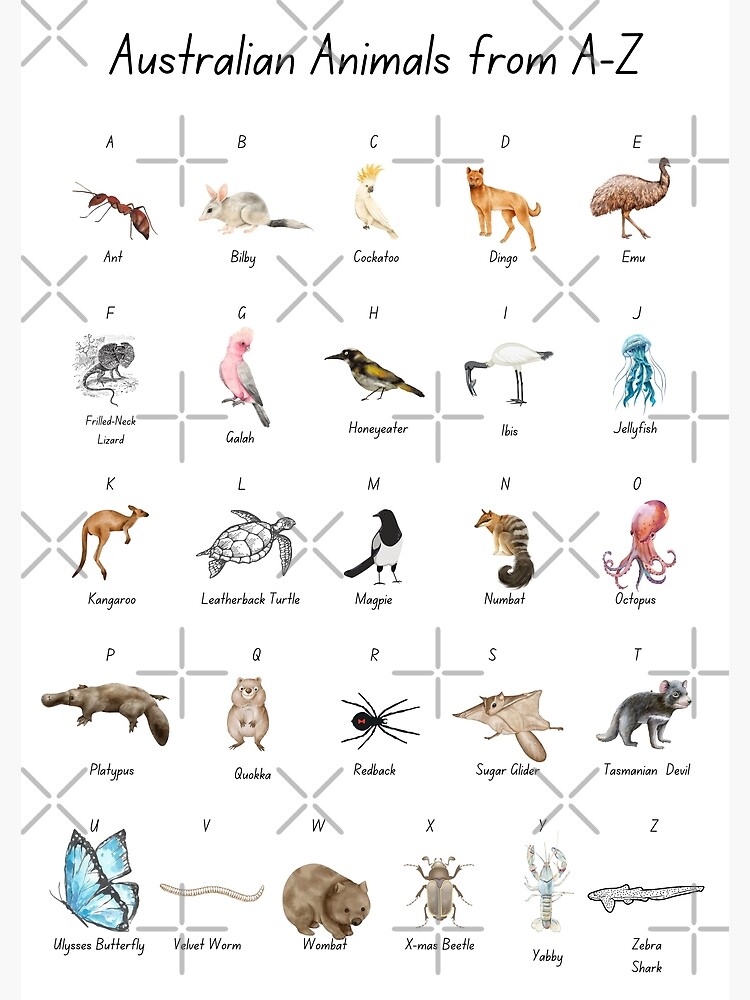 Australian Animals from A-Z

A
Ant

B
Bilby

C
Cockatoo

D
Dingo

E
Emu

F
Frilled-Neck Lizard

G
Galah

H
Honeyeater

I
Ibis

J
Jellyfish

K
Kangaroo

L
Leatherback Turtle

M
Magpie

N
Numbat

O
Octopus

P
Platypus

Q
Quokka

R
Redback

S
Sugar Glider

T
Tasmanian Devil

U
Ulysses Butterfly

V
Velvet Worm

W
Wombat

X
X-mas Beetle

Y
Yabby

Z
Zebra Shark